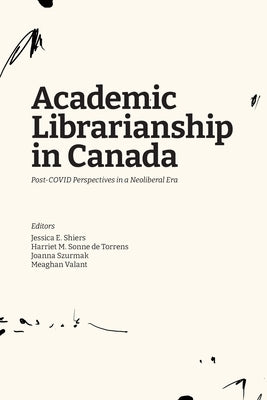 Academic Librarianship in Canada

Post-COVID Perspectives in a Neoliberal Era

Editors
Jessica E. Shiers
Harriet M. Sonne de Torrens
Joanna Szurmak
Meaghan Valant